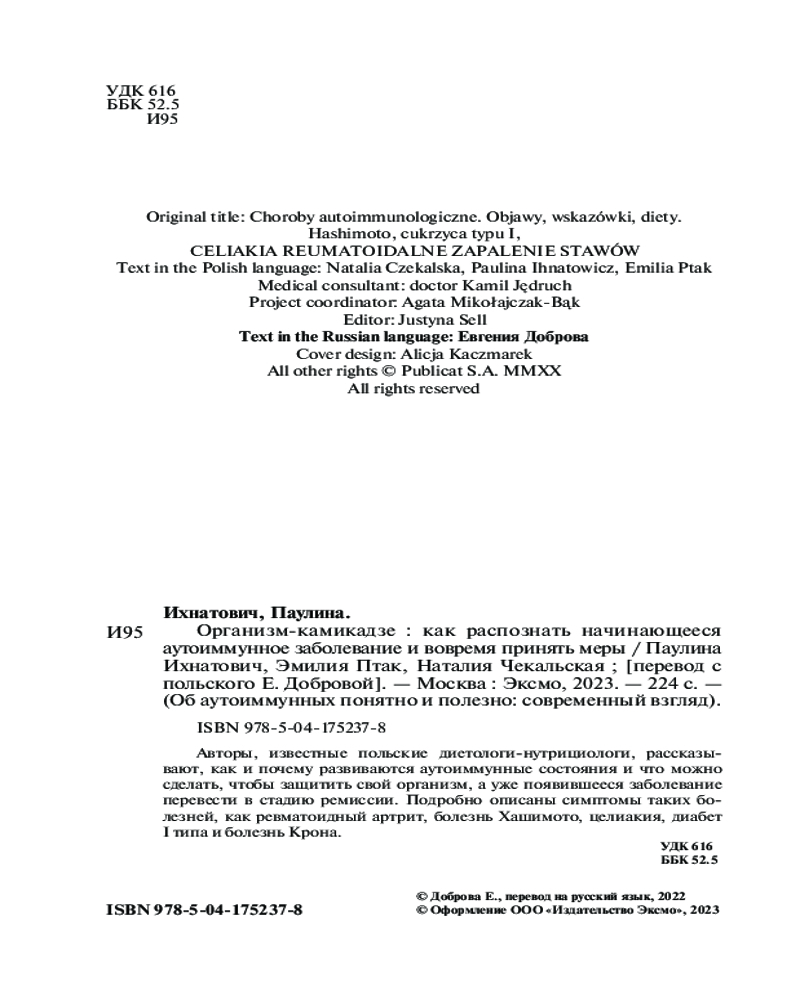 УДК 616
ББК 52.5
И95

Original title: Choroby autoimmunologiczne. Objawy, wskazówki, diety. Hashimoto, cukrzyca typu I,
CELIAKIA REUMATOIDALNE ZAPALENIE STAWÓW
Text in the Polish language: Natalia Czekalska, Paulina Ihnatowicz, Emilia Ptak
Medical consultant: doctor Kamil Jędruch
Project coordinator: Agata Mikołajczak-Bąk
Editor: Justyna Sell
Text in the Russian language: Евгения Доброва
Cover design: Alicja Kaczmarek
All other rights © Publicat S.A. MMXX
All rights reserved

Ихнатович, Паулина.
И95 Организм-камикадзе : как распознать начинающееся аутоиммунное заболевание и вовремя принять меры / Паулина Ихнатович, Эмилия Птак, Наталия Чекальская ; [перевод с польского Е. Добровой]. — Москва : Эксмо, 2023. — 224 с. — (Об аутоиммунных понятно и полезно: современный взгляд).

ISBN 978-5-04-175237-8

Авторы, известные польские диетологи-нутрициологи, рассказывают, как и почему развиваются аутоиммунные состояния и что можно сделать, чтобы защитить свой организм, а уже появившееся заболевание перевести в стадию ремиссии. Подробно описаны симптомы таких болезней, как ревматоидный артрит, болезнь Хашимото, целиакия, диабет I типа и болезнь Крона.

УДК 616
ББК 52.5

ISBN 978-5-04-175237-8

© Доброва Е., перевод на русский язык, 2022
© Оформление ООО «Издательство Эксмо», 2023